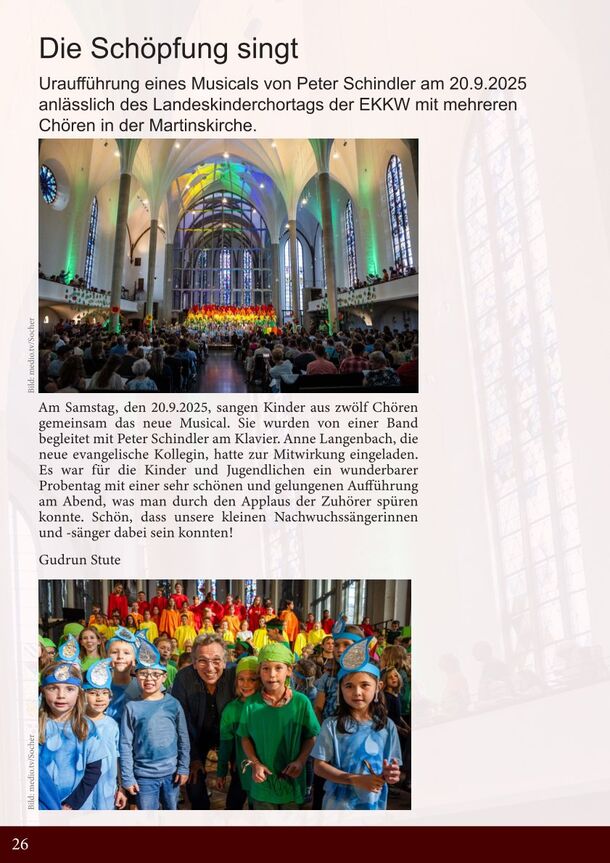 Die Schöpfung singt

Uraufführung eines Musicals von Peter Schindler am 20.9.2025 anlässlich des Landeskinderchortags der EKKW mit mehreren Chören in der Martinskirche.

Bild: medio.tv/Socher

Am Samstag, den 20.9.2025, sangen Kinder aus zwölf Chören gemeinsam das neue Musical. Sie wurden von einer Band begleitet mit Peter Schindler am Klavier. Anne Langenbach, die neue evangelische Kollegin, hatte zur Mitwirkung eingeladen. Es war für die Kinder und Jugendlichen ein wunderbarer Probentag mit einer sehr schönen und gelungenen Aufführung am Abend, was man durch den Applaus der Zuhörer spüren konnte. Schön, dass unsere kleinen Nachwuchssängerinnen und -sänger dabei sein konnten!

Gudrun Stute

Bild: medio.tv/Socher

26